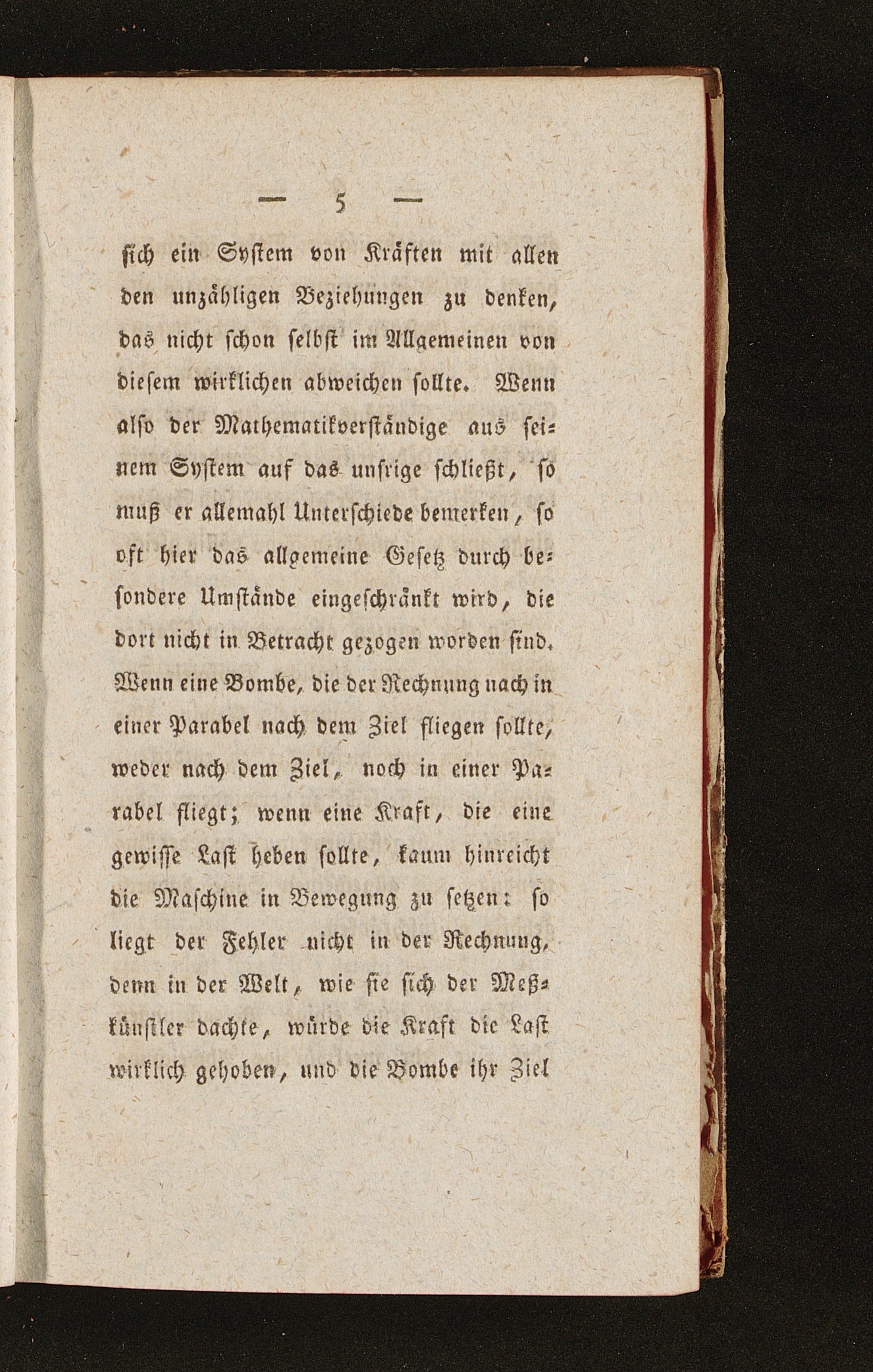 — 5 —

sich ein System von Kräften mit allen den unzähligen Beziehungen zu denken, das nicht schon selbst im Allgemeinen von diesem wirklichen abweichen sollte. Wenn also der Mathematikverständige aus seinem System auf das unsrige schließt, so muß er allemahl Unterschiede bemerken, so oft hier das allgemeine Gesetz durch besondere Umstände eingeschränkt wird, die dort nicht in Betracht gezogen worden sind. Wenn eine Bombe, die der Rechnung nach in einer Parabel nach dem Ziel fliegen sollte, weder nach dem Ziel, noch in einer Parabel fliegt; wenn eine Kraft, die eine gewisse Last heben sollte, kaum hinreicht die Maschine in Bewegung zu setzen: so liegt der Fehler nicht in der Rechnung, denn in der Welt, wie sie sich der Meßkünstler dachte, würde die Kraft die Last wirklich gehoben, und die Bombe ihr Ziel